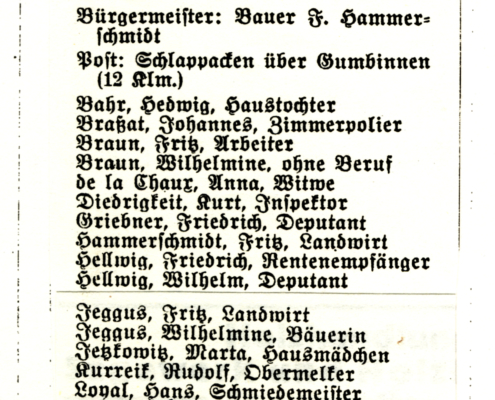 Bürgermeister: Bauer F. Hammerschmidt

Post: Schlappacken über Gumbinnen (12 Klm.)

Bahr, Hedwig, Haustochter
Braßat, Johannes, Zimmerpolier
Braun, Fritz, Arbeiter
Braun, Wilhelmine, ohne Beruf
de la Chaux, Anna, Witwe
Diedrigkeit, Kurt, Inspektor
Griebner, Friedrich, Deputant
Hammerschmidt, Fritz, Landwirt
Hellwig, Friedrich, Rentenempfänger
Hellwig, Wilhelm, Deputant

Jeggus, Fritz, Landwirt
Jeggus, Wilhelmine, Bäuerin
Jetzkowitz, Marta, Hausmädchen
Kurreik, Rudolf, Obermelker
Loyal, Hans, Schmiedemeister